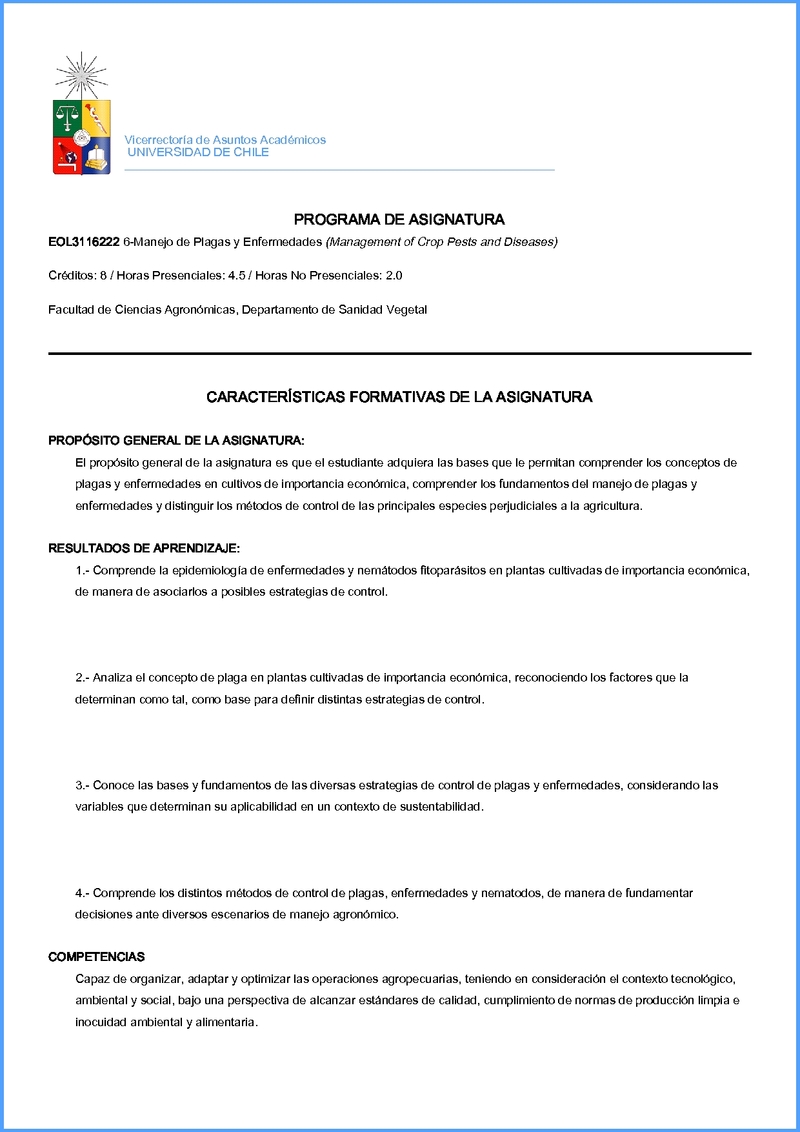 Vicerrectoría de Asuntos Académicos
UNIVERSIDAD DE CHILE

PROGRAMA DE ASIGNATURA

EOL3116222 6-Manejo de Plagas y Enfermedades (Management of Crop Pests and Diseases)

Créditos: 8 / Horas Presenciales: 4.5 / Horas No Presenciales: 2.0

Facultad de Ciencias Agronómicas, Departamento de Sanidad Vegetal

CARACTERÍSTICAS FORMATIVAS DE LA ASIGNATURA

PROPÓSITO GENERAL DE LA ASIGNATURA:

El propósito general de la asignatura es que el estudiante adquiera las bases que le permitan comprender los conceptos de plagas y enfermedades en cultivos de importancia económica, comprender los fundamentos del manejo de plagas y enfermedades y distinguir los métodos de control de las principales especies perjudiciales a la agricultura.

RESULTADOS DE APRENDIZAJE:

1.- Comprende la epidemiología de enfermedades y nemátodos fitoparásitos en plantas cultivadas de importancia económica, de manera de asociarlos a posibles estrategias de control.

2.- Analiza el concepto de plaga en plantas cultivadas de importancia económica, reconociendo los factores que la determinan como tal, como base para definir distintas estrategias de control.

3.- Conoce las bases y fundamentos de las diversas estrategias de control de plagas y enfermedades, considerando las variables que determinan su aplicabilidad en un contexto de sustentabilidad.

4.- Comprende los distintos métodos de control de plagas, enfermedades y nematodos, de manera de fundamentar decisiones ante diversos escenarios de manejo agronómico.

COMPETENCIAS

Capaz de organizar, adaptar y optimizar las operaciones agropecuarias, teniendo en consideración el contexto tecnológico, ambiental y social, bajo una perspectiva de alcanzar estándares de calidad, cumplimiento de normas de producción limpia e inocuidad ambiental y alimentaria.